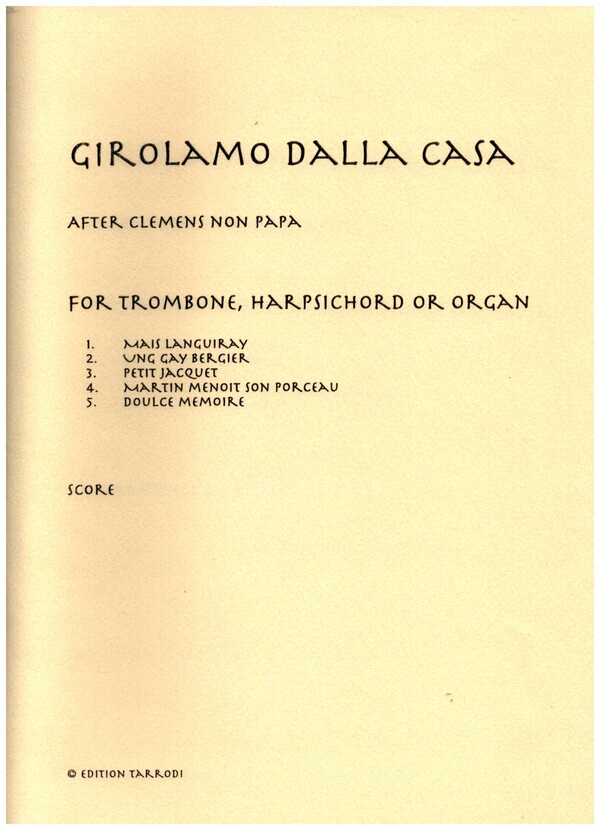 GIROLAMO DALLA CASA

AFTER CLEMENS NON PAPA

FOR TROMBONE, HARPSICHORD OR ORGAN

1. MAIS LANGUIRAY
2. UNG GAY BERGIER
3. PETIT JACQUET
4. MARTIN MENOIT SON PORCEAU
5. DOULCE MEMOIRE

SCORE

© EDITION TARRODI